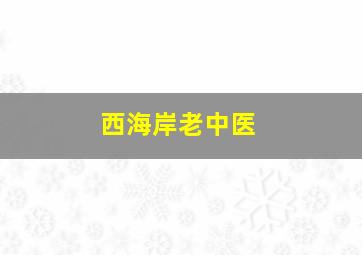 西海岸老中医